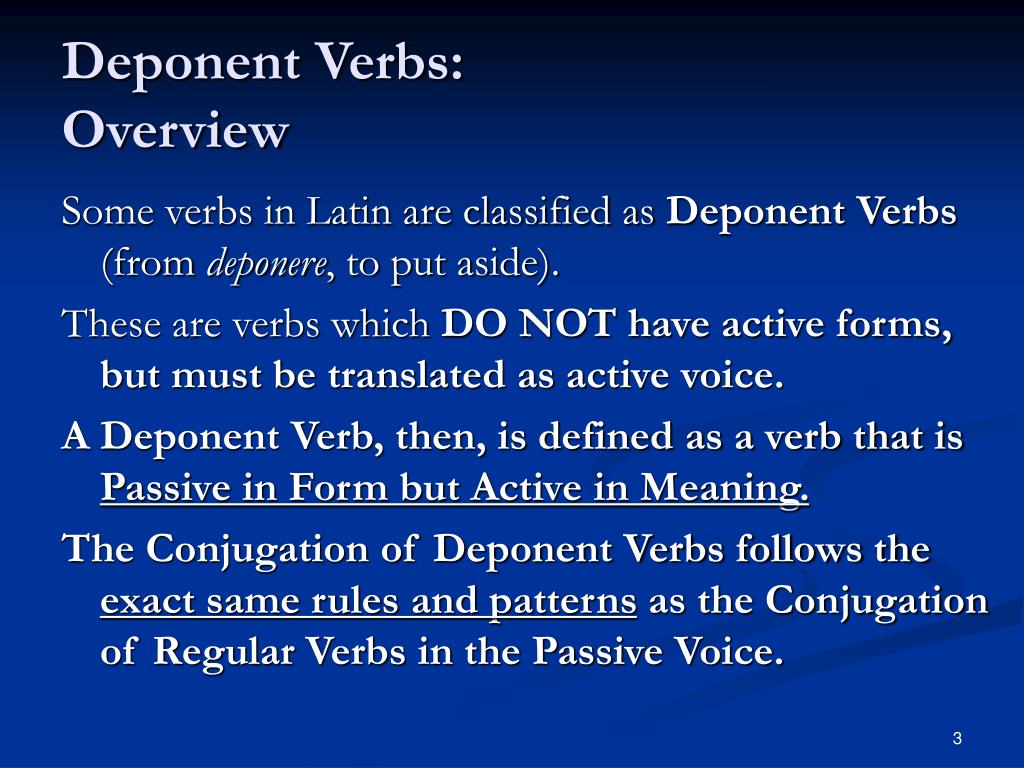 Deponent Verbs:
Overview

Some verbs in Latin are classified as Deponent Verbs (from deponere, to put aside).

These are verbs which DO NOT have active forms, but must be translated as active voice.

A Deponent Verb, then, is defined as a verb that is Passive in Form but Active in Meaning.

The Conjugation of Deponent Verbs follows the exact same rules and patterns as the Conjugation of Regular Verbs in the Passive Voice.

3